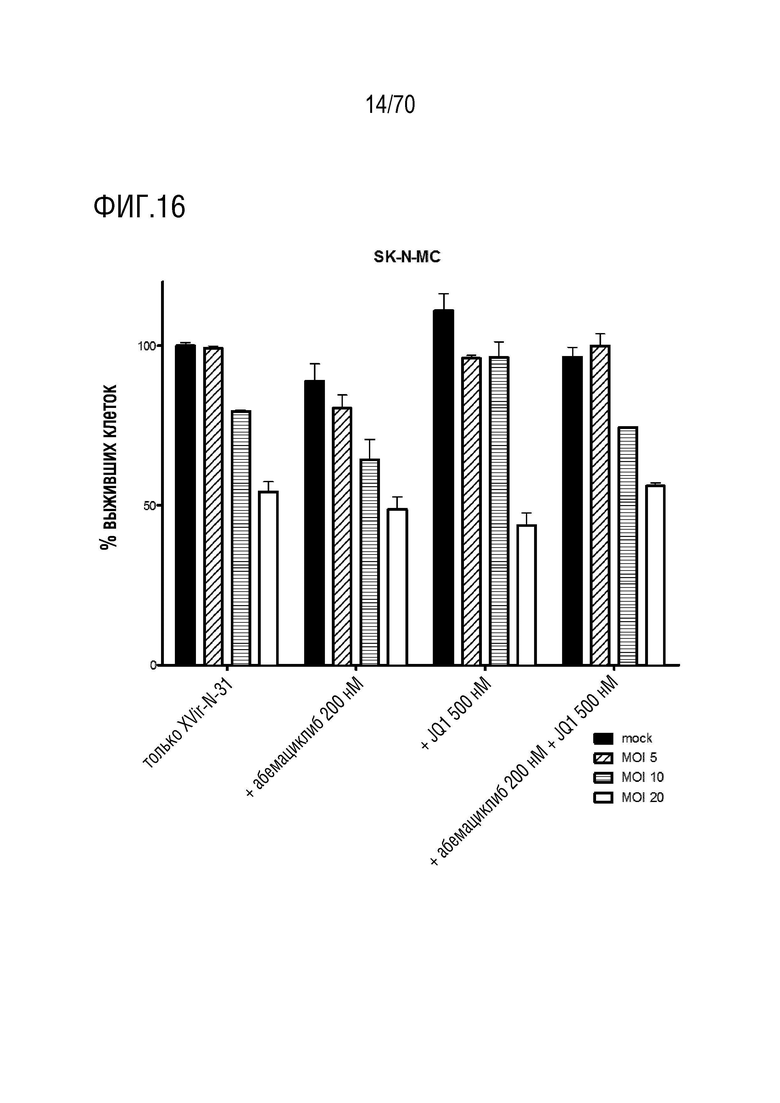 14/70

ФИГ.16

SK-N-MC

% выживших клеток

100

50

0

только XVir-N-31

+ абемациклиб 200 нМ

+ JQ1 500 нМ

+ абемациклиб 200 нМ + JQ1 500 нМ

mock
MOI 5
MOI 10
MOI 20